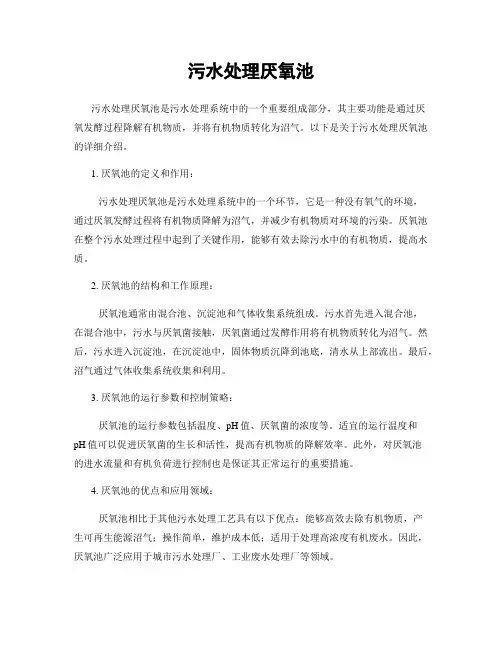 污水处理厌氧池

污水处理厌氧池是污水处理系统中的一个重要组成部分，其主要功能是通过厌氧发酵过程降解有机物质，并将有机物质转化为沼气。以下是关于污水处理厌氧池的详细介绍。

1. 厌氧池的定义和作用：

污水处理厌氧池是污水处理系统中的一个环节，它是一种没有氧气的环境，通过厌氧发酵过程将有机物质降解为沼气，并减少有机物质对环境的污染。厌氧池在整个污水处理过程中起到了关键作用，能够有效去除污水中的有机物质，提高水质。

2. 厌氧池的结构和工作原理：

厌氧池通常由混合池、沉淀池和气体收集系统组成。污水首先进入混合池，在混合池中，污水与厌氧菌接触，厌氧菌通过发酵作用将有机物质转化为沼气。然后，污水进入沉淀池，在沉淀池中，固体物质沉降到池底，清水从上部流出。最后，沼气通过气体收集系统收集和利用。

3. 厌氧池的运行参数和控制策略：

厌氧池的运行参数包括温度、pH 值、厌氧菌的浓度等。适宜的运行温度和 pH 值可以促进厌氧菌的生长和活性，提高有机物质的降解效率。此外，对厌氧池的进水流量和有机负荷进行控制也是保证其正常运行的重要措施。

4. 厌氧池的优点和应用领域：

厌氧池相比于其他污水处理工艺具有以下优点：能够高效去除有机物质，产生可再生能源沼气；操作简单，维护成本低；适用于处理高浓度有机废水。因此，厌氧池广泛应用于城市污水处理厂、工业废水处理厂等领域。